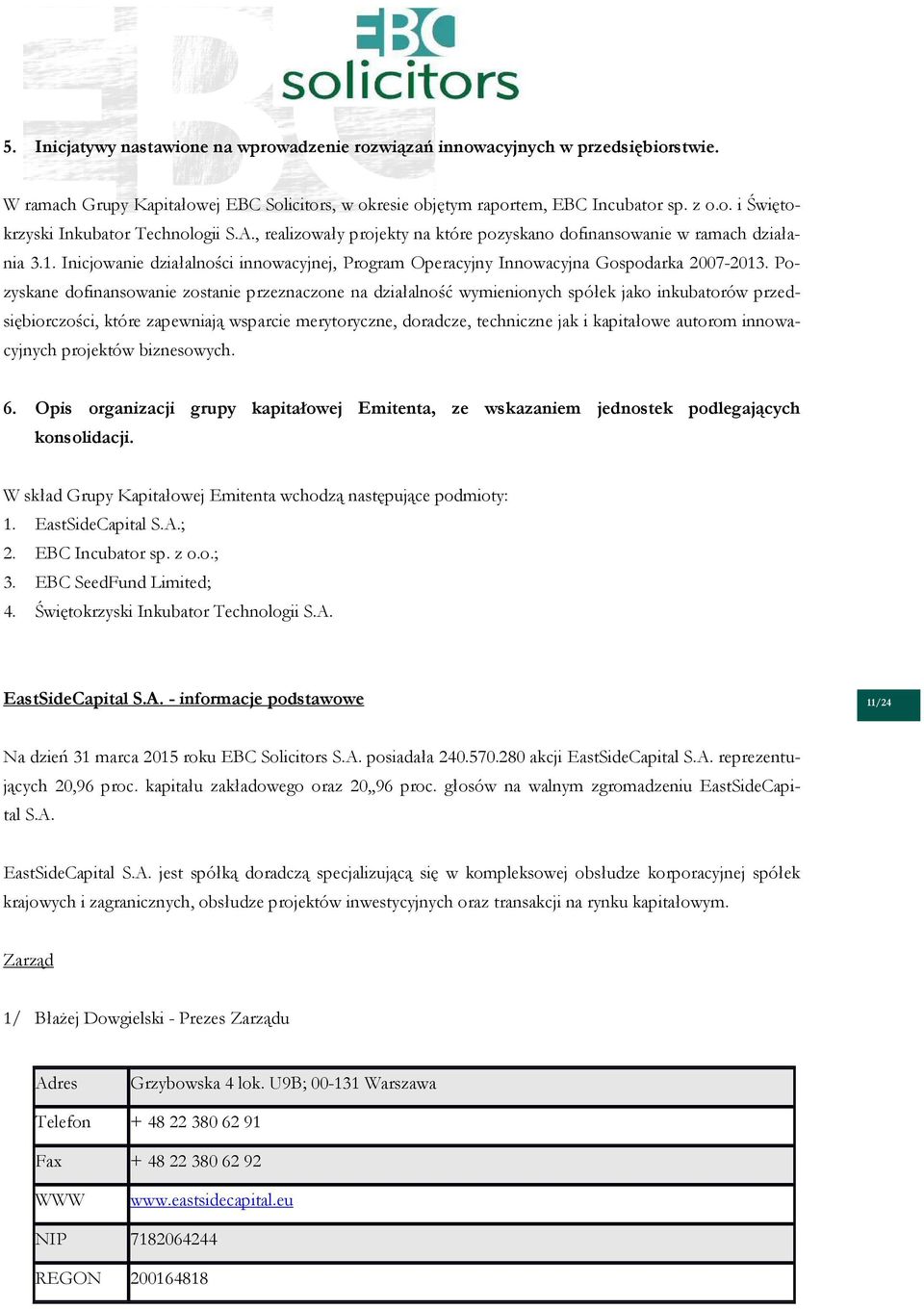 EBC solicitors

5. Inicjatywy nastawione na wprowadzenie rozwiązań innowacyjnych w przedsiębiorstwie.

W ramach Grupy Kapitałowej EBC Solicitors, w okresie objętym raportem, EBC Incubator sp. z o.o. i Świętokrzyski Inkubator Technologii S.A., realizowały projekty na które pozyskano dofinansowanie w ramach działania 3.1. Inicjowanie działalności innowacyjnej, Program Operacyjny Innowacyjna Gospodarka 2007-2013. Pozyskane dofinansowanie zostanie przeznaczone na działalność wymienionych spółek jako inkubatorów przedsiębiorczości, które zapewniają wsparcie merytoryczne, doradcze, techniczne jak i kapitałowe autorom innowacyjnych projektów biznesowych.

6. Opis organizacji grupy kapitałowej Emitenta, ze wskazaniem jednostek podlegających konsolidacji.

W skład Grupy Kapitałowej Emitenta wchodzą następujące podmioty:
1. EastSideCapital S.A.;
2. EBC Incubator sp. z o.o.;
3. EBC SeedFund Limited;
4. Świętokrzyski Inkubator Technologii S.A.

EastSideCapital S.A. - informacje podstawowe

11/24

Na dzień 31 marca 2015 roku EBC Solicitors S.A. posiadała 240.570.280 akcji EastSideCapital S.A. reprezentujących 20,96 proc. kapitału zakładowego oraz 20„96 proc. głosów na walnym zgromadzeniu EastSideCapital S.A.

EastSideCapital S.A. jest spółką doradczą specjalizującą się w kompleksowej obsłudze korporacyjnej spółek krajowych i zagranicznych, obsłudze projektów inwestycyjnych oraz transakcji na rynku kapitałowym.

Zarząd

1/ Błażej Dowgielski - Prezes Zarządu

| Adres | Grzybowska 4 lok. U9B; 00-131 Warszawa |
|---|---|
| Telefon | + 48 22 380 62 91 |
| Fax | + 48 22 380 62 92 |
| WWW | www.eastsidecapital.eu |
| NIP | 7182064244 |
| REGON | 200164818 |